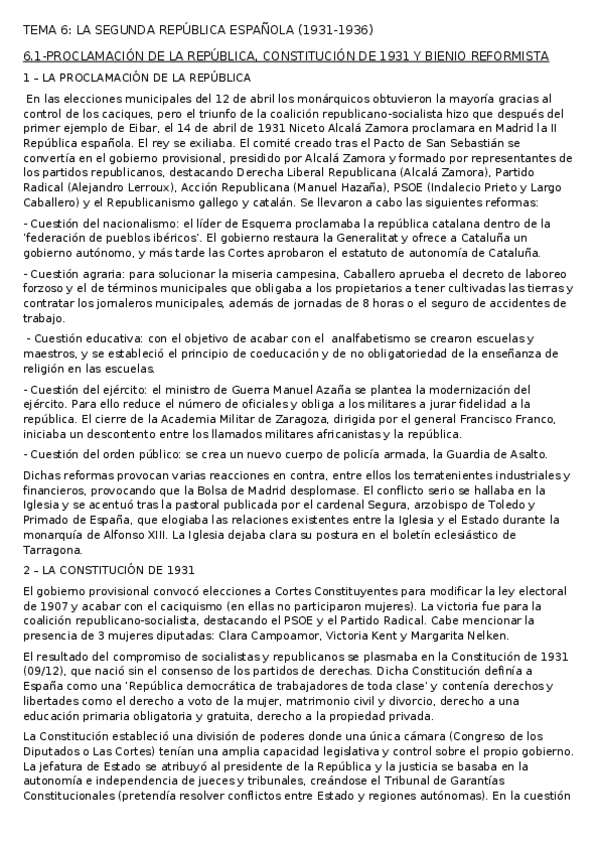 TEMA 6: LA SEGUNDA REPÚBLICA ESPAÑOLA (1931-1936)

6.1-PROCLAMACIÓN DE LA REPÚBLICA, CONSTITUCIÓN DE 1931 Y BIENIO REFORMISTA

1 – LA PROCLAMACIÓN DE LA REPÚBLICA

En las elecciones municipales del 12 de abril los monárquicos obtuvieron la mayoría gracias al control de los caciques, pero el triunfo de la coalición republicano-socialista hizo que después del primer ejemplo de Eibar, el 14 de abril de 1931 Niceto Alcalá Zamora proclamara en Madrid la II República española. El rey se exiliaba. El comité creado tras el Pacto de San Sebastián se convertía en el gobierno provisional, presidido por Alcalá Zamora y formado por representantes de los partidos republicanos, destacando Derecha Liberal Republicana (Alcalá Zamora), Partido Radical (Alejandro Lerroux), Acción Republicana (Manuel Hazaña), PSOE (Indalecio Prieto y Largo Caballero) y el Republicanismo gallego y catalán. Se llevaron a cabo las siguientes reformas:

- Cuestión del nacionalismo: el líder de Esquerra proclamaba la república catalana dentro de la 'federación de pueblos ibéricos'. El gobierno restaura la Generalitat y ofrece a Cataluña un gobierno autónomo, y más tarde las Cortes aprobaron el estatuto de autonomía de Cataluña.

- Cuestión agraria: para solucionar la miseria campesina, Caballero aprueba el decreto de laboreo forzoso y el de términos municipales que obligaba a los propietarios a tener cultivadas las tierras y contratar los jornaleros municipales, además de jornadas de 8 horas o el seguro de accidentes de trabajo.

- Cuestión educativa: con el objetivo de acabar con el analfabetismo se crearon escuelas y maestros, y se estableció el principio de coeducación y de no obligatoriedad de la enseñanza de religión en las escuelas.

- Cuestión del ejército: el ministro de Guerra Manuel Azaña se plantea la modernización del ejército. Para ello reduce el número de oficiales y obliga a los militares a jurar fidelidad a la república. El cierre de la Academia Militar de Zaragoza, dirigida por el general Francisco Franco, iniciaba un descontento entre los llamados militares africanistas y la república.

- Cuestión del orden público: se crea un nuevo cuerpo de policía armada, la Guardia de Asalto.

Dichas reformas provocan varias reacciones en contra, entre ellos los terratenientes industriales y financieros, provocando que la Bolsa de Madrid desplomase. El conflicto serio se hallaba en la Iglesia y se acentuó tras la pastoral publicada por el cardenal Segura, arzobispo de Toledo y Primado de España, que elogiaba las relaciones existentes entre la Iglesia y el Estado durante la monarquía de Alfonso XIII. La Iglesia dejaba clara su postura en el boletín eclesiástico de Tarragona.

2 – LA CONSTITUCIÓN DE 1931

El gobierno provisional convocó elecciones a Cortes Constituyentes para modificar la ley electoral de 1907 y acabar con el caciquismo (en ellas no participaron mujeres). La victoria fue para la coalición republicano-socialista, destacando el PSOE y el Partido Radical. Cabe mencionar la presencia de 3 mujeres diputadas: Clara Campoamor, Victoria Kent y Margarita Nelken.

El resultado del compromiso de socialistas y republicanos se plasmaba en la Constitución de 1931 (09/12), que nació sin el consenso de los partidos de derechas. Dicha Constitución definía a España como una 'República democrática de trabajadores de toda clase' y contenía derechos y libertades como el derecho a voto de la mujer, matrimonio civil y divorcio, derecho a una educación primaria obligatoria y gratuita, derecho a la propiedad privada.

La Constitución estableció una división de poderes donde una única cámara (Congreso de los Diputados o Las Cortes) tenían una amplia capacidad legislativa y control sobre el propio gobierno. La jefatura de Estado se atribuyó al presidente de la República y la justicia se basaba en la autonomía e independencia de jueces y tribunales, creándose el Tribunal de Garantías Constitucionales (pretendía resolver conflictos entre Estado y regiones autónomas). En la cuestión